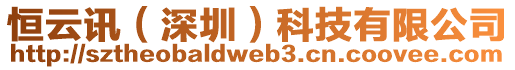 恒云讯（深圳）科技有限公司
http://sztheobaldweb3.cn.coovee.com